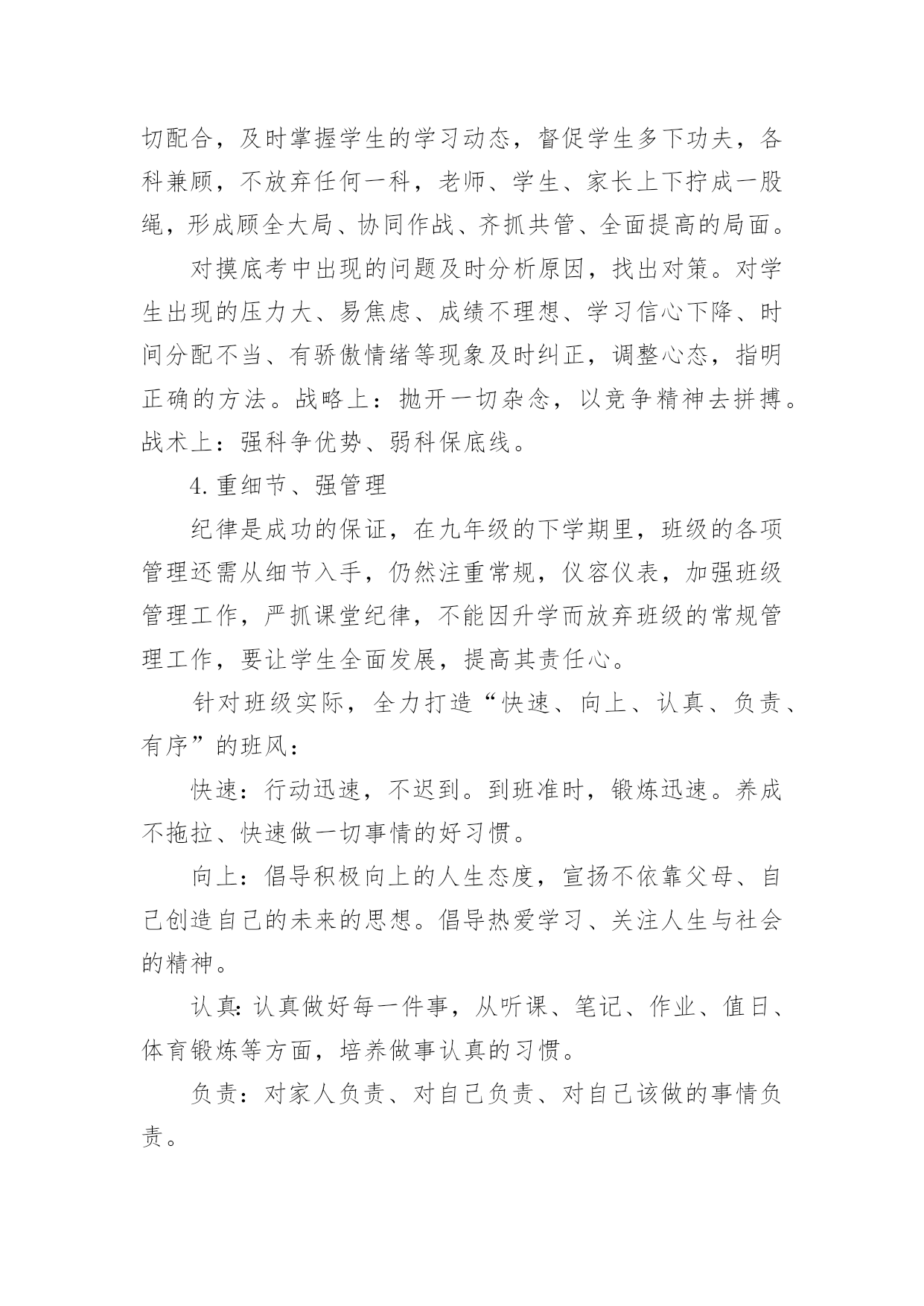 切配合，及时掌握学生的学习动态，督促学生多下功夫，各科兼顾，不放弃任何一科，老师、学生、家长上下拧成一股绳，形成顾全大局、协同作战、齐抓共管、全面提高的局面。

对摸底考中出现的问题及时分析原因，找出对策。对学生出现的压力大、易焦虑、成绩不理想、学习信心下降、时间分配不当、有骄傲情绪等现象及时纠正，调整心态，指明正确的方法。战略上：抛开一切杂念，以竞争精神去拼搏。战术上：强科争优势、弱科保底线。

4.重细节、强管理

纪律是成功的保证，在九年级的下学期里，班级的各项管理还需从细节入手，仍然注重常规，仪容仪表，加强班级管理工作，严抓课堂纪律，不能因升学而放弃班级的常规管理工作，要让学生全面发展，提高其责任心。

针对班级实际，全力打造“快速、向上、认真、负责、有序”的班风：

快速：行动迅速，不迟到。到班准时，锻炼迅速。养成不拖拉、快速做一切事情的好习惯。

向上：倡导积极向上的人生态度，宣扬不依靠父母、自己创造自己的未来的思想。倡导热爱学习、关注人生与社会的精神。

认真：认真做好每一件事，从听课、笔记、作业、值日、体育锻炼等方面，培养做事认真的习惯。

负责：对家人负责、对自己负责、对自己该做的事情负责。